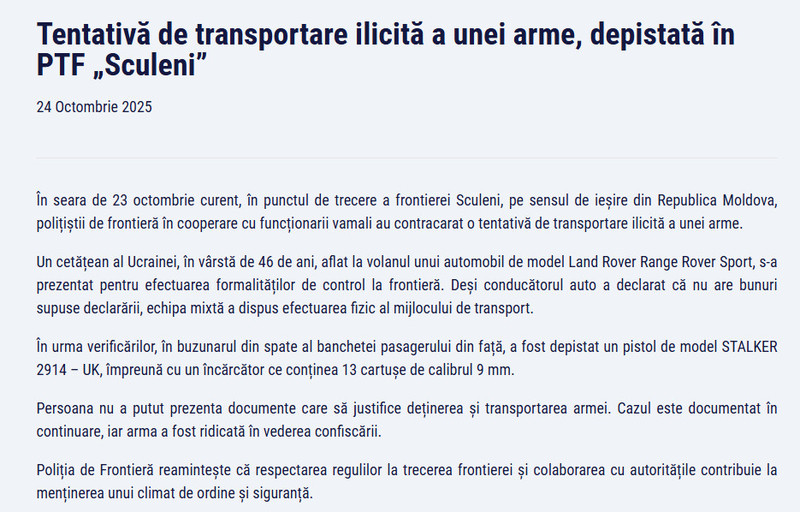 Tentativă de transportare ilicită a unei arme, depistată în PTF „Sculeni”

24 Octombrie 2025

În seara de 23 octombrie curent, în punctul de trecere a frontierei Sculeni, pe sensul de ieșire din Republica Moldova, polițiștii de frontieră în cooperare cu funcționarii vamali au contracarat o tentativă de transportare ilicită a unei arme.

Un cetățean al Ucrainei, în vârstă de 46 de ani, aflat la volanul unui automobil de model Land Rover Range Rover Sport, s-a prezentat pentru efectuarea formalităților de control la frontieră. Deși conducătorul auto a declarat că nu are bunuri supuse declarării, echipa mixtă a dispus efectuarea fizic al mijlocului de transport.

În urma verificărilor, în buzunarul din spate al banchetei pasagerului din față, a fost depistat un pistol de model STALKER 2914 – UK, împreună cu un încărcător ce conținea 13 cartușe de calibrul 9 mm.

Persoana nu a putut prezenta documente care să justifice deținerea și transportarea armei. Cazul este documentat în continuare, iar arma a fost ridicată în vederea confiscării.

Poliția de Frontieră reamintește că respectarea regulilor la trecerea frontierei și colaborarea cu autoritățile contribuie la menținerea unui climat de ordine și siguranță.